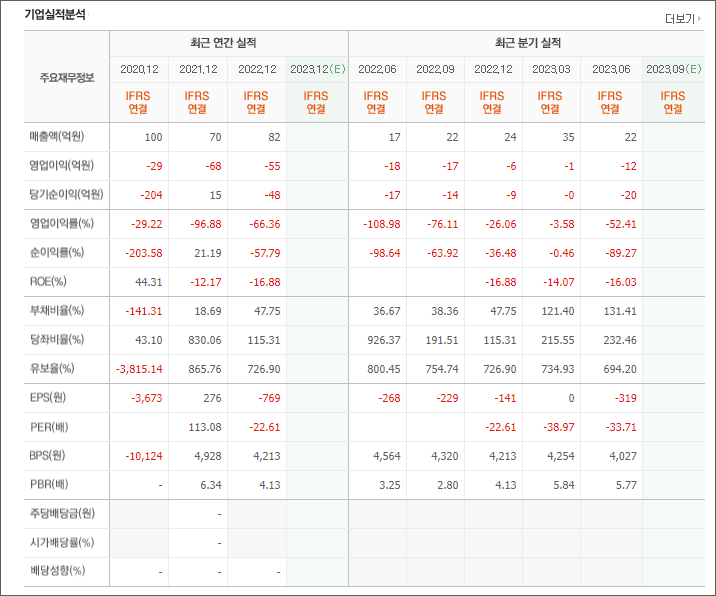 기업실적분석

더보기

| 주요재무정보 | 최근 연간 실적 | | | | 최근 분기 실적 | | | | | |
|---|---|---|---|---|---|---|---|---|---|---|
| | 2020.12 | 2021.12 | 2022.12 | 2023.12(E) | 2022.06 | 2022.09 | 2022.12 | 2023.03 | 2023.06 | 2023.09(E) |
| | IFRS 연결 | IFRS 연결 | IFRS 연결 | IFRS 연결 | IFRS 연결 | IFRS 연결 | IFRS 연결 | IFRS 연결 | IFRS 연결 | IFRS 연결 |
| 매출액(억원) | 100 | 70 | 82 | | 17 | 22 | 24 | 35 | 22 | |
| 영업이익(억원) | -29 | -68 | -55 | | -18 | -17 | -6 | -1 | -12 | |
| 당기순이익(억원) | -204 | 15 | -48 | | -17 | -14 | -9 | -0 | -20 | |
| 영업이익률(%) | -29.22 | -96.88 | -66.36 | | -108.98 | -76.11 | -26.06 | -3.58 | -52.41 | |
| 순이익률(%) | -203.58 | 21.19 | -57.79 | | -98.64 | -63.92 | -36.48 | -0.46 | -89.27 | |
| ROE(%) | 44.31 | -12.17 | -16.88 | | | | -16.88 | -14.07 | -16.03 | |
| 부채비율(%) | -141.31 | 18.69 | 47.75 | | 36.67 | 38.36 | 47.75 | 121.40 | 131.41 | |
| 당좌비율(%) | 43.10 | 830.06 | 115.31 | | 926.37 | 191.51 | 115.31 | 215.55 | 232.46 | |
| 유보율(%) | -3,815.14 | 865.76 | 726.90 | | 800.45 | 754.74 | 726.90 | 734.93 | 694.20 | |
| EPS(원) | -3,673 | 276 | -769 | | -268 | -229 | -141 | 0 | -319 | |
| PER(배) | | 113.08 | -22.61 | | | | -22.61 | -38.97 | -33.71 | |
| BPS(원) | -10,124 | 4,928 | 4,213 | | 4,564 | 4,320 | 4,213 | 4,254 | 4,027 | |
| PBR(배) | - | 6.34 | 4.13 | | 3.25 | 2.80 | 4.13 | 5.84 | 5.77 | |
| 주당배당금(원) | | - | | | | | | | | |
| 시가배당률(%) | | - | | | | | | | | |
| 배당성향(%) | - | - | - | | | | | | | |